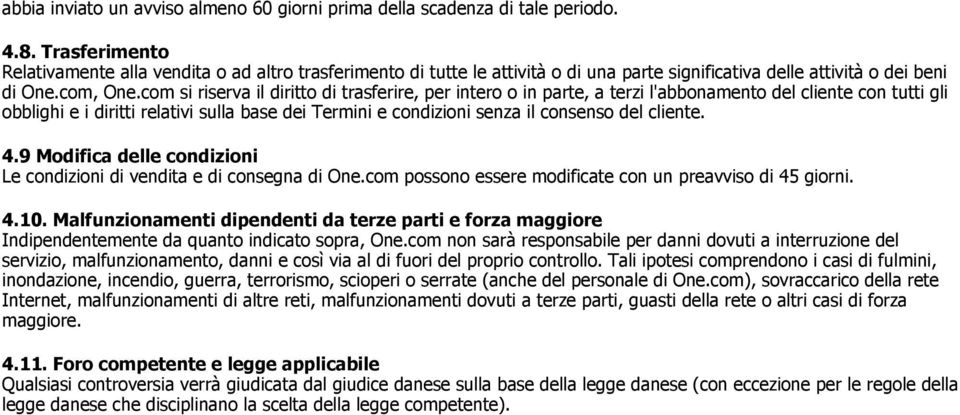 abbia inviato un avviso almeno 60 giorni prima della scadenza di tale periodo.

4.8. Trasferimento
Relativamente alla vendita o ad altro trasferimento di tutte le attività o di una parte significativa delle attività o dei beni di One.com, One.com si riserva il diritto di trasferire, per intero o in parte, a terzi l'abbonamento del cliente con tutti gli obblighi e i diritti relativi sulla base dei Termini e condizioni senza il consenso del cliente.

4.9 Modifica delle condizioni
Le condizioni di vendita e di consegna di One.com possono essere modificate con un preavviso di 45 giorni.

4.10. Malfunzionamenti dipendenti da terze parti e forza maggiore
Indipendentemente da quanto indicato sopra, One.com non sarà responsabile per danni dovuti a interruzione del servizio, malfunzionamento, danni e così via al di fuori del proprio controllo. Tali ipotesi comprendono i casi di fulmini, inondazione, incendio, guerra, terrorismo, scioperi o serrate (anche del personale di One.com), sovraccarico della rete Internet, malfunzionamenti di altre reti, malfunzionamenti dovuti a terze parti, guasti della rete o altri casi di forza maggiore.

4.11. Foro competente e legge applicabile
Qualsiasi controversia verrà giudicata dal giudice danese sulla base della legge danese (con eccezione per le regole della legge danese che disciplinano la scelta della legge competente).